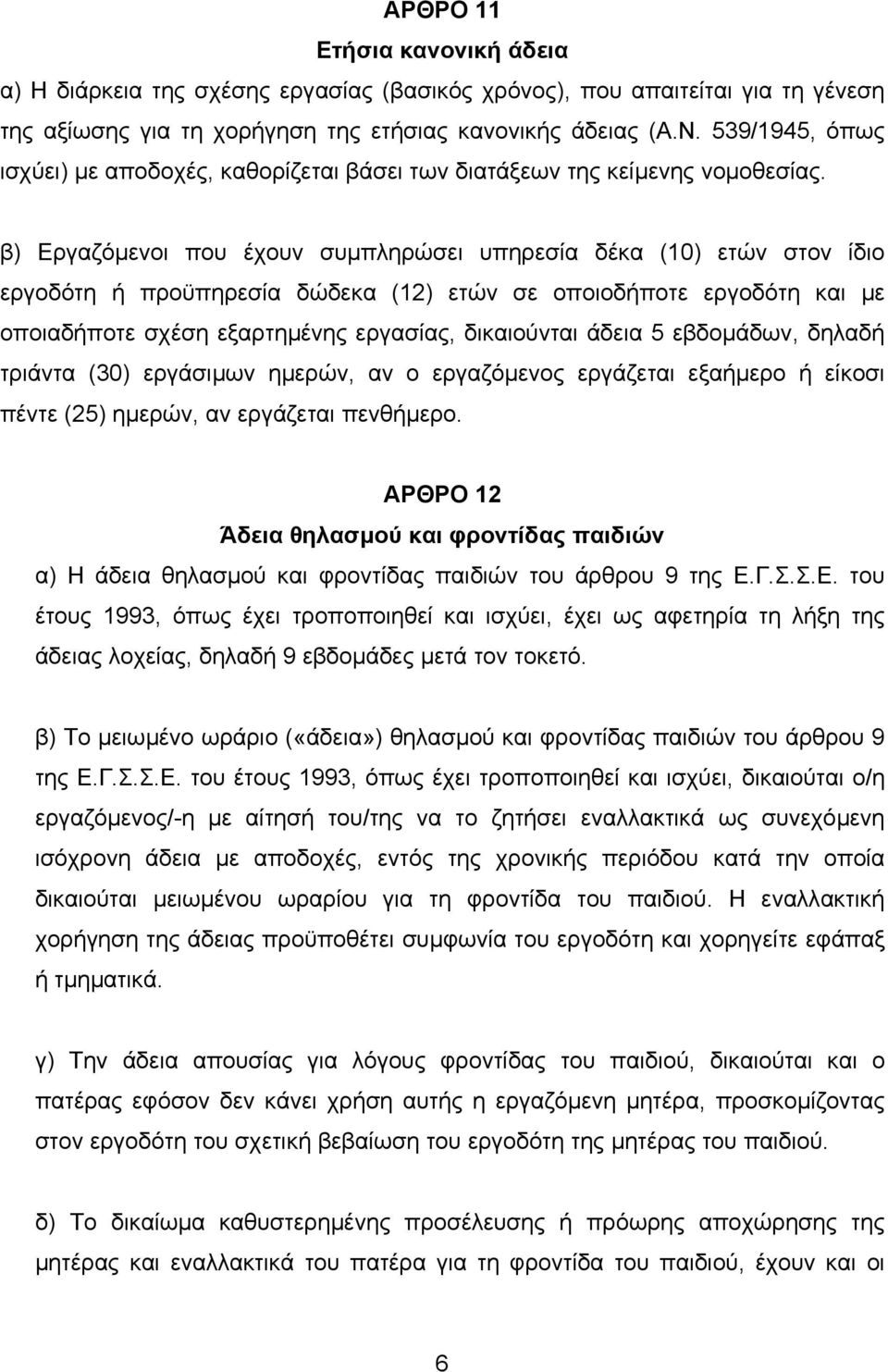 ΑΡΘΡΟ 11
Ετήσια κανονική άδεια
α) Η διάρκεια της σχέσης εργασίας (βασικός χρόνος), που απαιτείται για τη γένεση της αξίωσης για τη χορήγηση της ετήσιας κανονικής άδειας (Α.Ν. 539/1945, όπως ισχύει) με αποδοχές, καθορίζεται βάσει των διατάξεων της κείμενης νομοθεσίας.

β) Εργαζόμενοι που έχουν συμπληρώσει υπηρεσία δέκα (10) ετών στον ίδιο εργοδότη ή προϋπηρεσία δώδεκα (12) ετών σε οποιοδήποτε εργοδότη και με οποιαδήποτε σχέση εξαρτημένης εργασίας, δικαιούνται άδεια 5 εβδομάδων, δηλαδή τριάντα (30) εργάσιμων ημερών, αν ο εργαζόμενος εργάζεται εξαήμερο ή είκοσι πέντε (25) ημερών, αν εργάζεται πενθήμερο.

ΑΡΘΡΟ 12
Άδεια θηλασμού και φροντίδας παιδιών
α) Η άδεια θηλασμού και φροντίδας παιδιών του άρθρου 9 της Ε.Γ.Σ.Σ.Ε. του έτους 1993, όπως έχει τροποποιηθεί και ισχύει, έχει ως αφετηρία τη λήξη της άδειας λοχείας, δηλαδή 9 εβδομάδες μετά τον τοκετό.

β) Το μειωμένο ωράριο («άδεια») θηλασμού και φροντίδας παιδιών του άρθρου 9 της Ε.Γ.Σ.Σ.Ε. του έτους 1993, όπως έχει τροποποιηθεί και ισχύει, δικαιούται ο/η εργαζόμενος/-η με αίτησή του/της να το ζητήσει εναλλακτικά ως συνεχόμενη ισόχρονη άδεια με αποδοχές, εντός της χρονικής περιόδου κατά την οποία δικαιούται μειωμένου ωραρίου για τη φροντίδα του παιδιού. Η εναλλακτική χορήγηση της άδειας προϋποθέτει συμφωνία του εργοδότη και χορηγείται εφάπαξ ή τμηματικά.

γ) Την άδεια απουσίας για λόγους φροντίδας του παιδιού, δικαιούται και ο πατέρας εφόσον δεν κάνει χρήση αυτής η εργαζόμενη μητέρα, προσκομίζοντας στον εργοδότη του σχετική βεβαίωση του εργοδότη της μητέρας του παιδιού.

δ) Το δικαίωμα καθυστερημένης προσέλευσης ή πρόωρης αποχώρησης της μητέρας και εναλλακτικά του πατέρα για τη φροντίδα του παιδιού, έχουν και οι

6